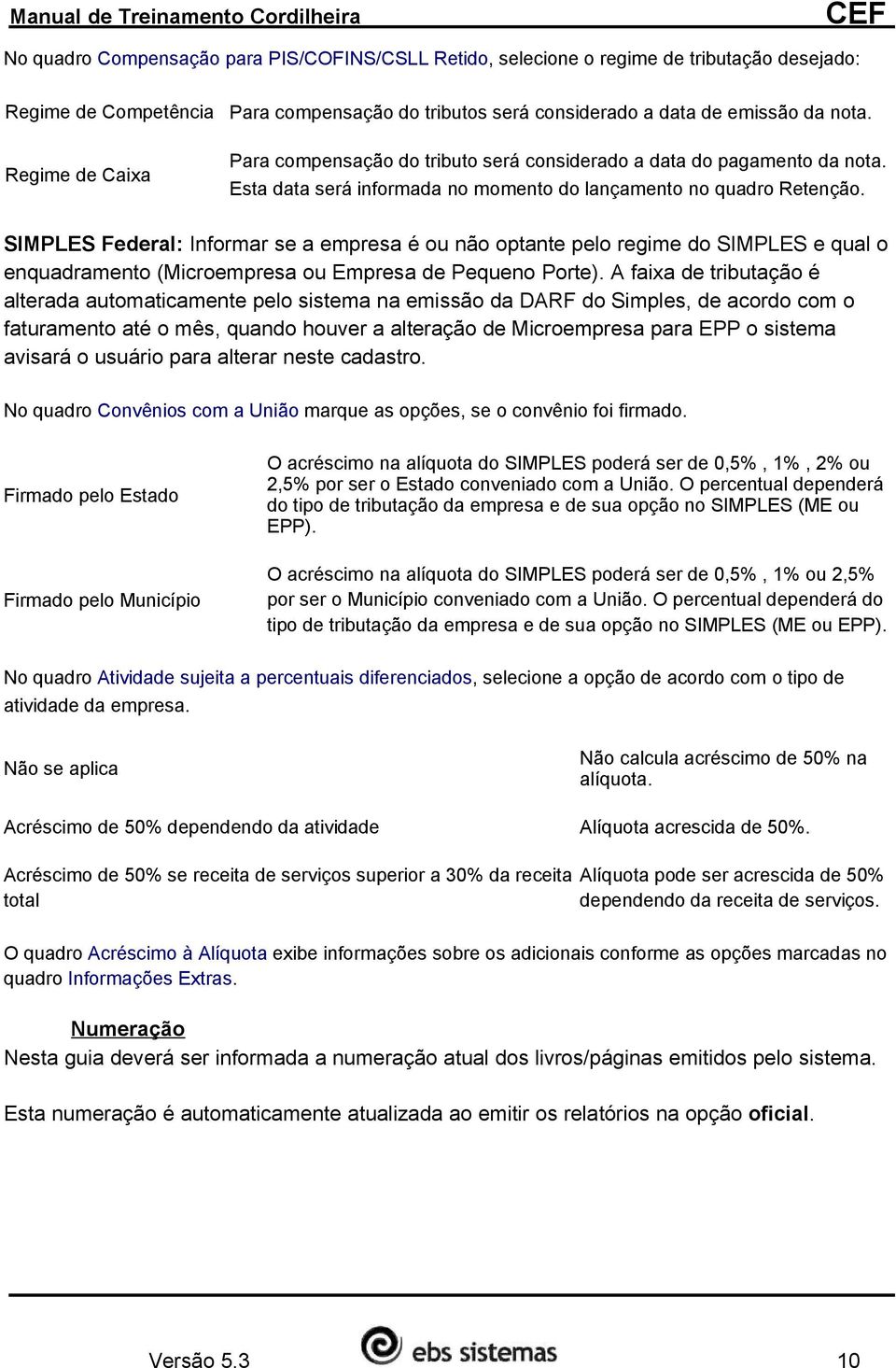 Manual de Treinamento Cordilheira

CEF

No quadro Compensação para PIS/COFINS/CSLL Retido, selecione o regime de tributação desejado:

| | |
|---|---|
| Regime de Competência | Para compensação do tributos será considerado a data de emissão da nota. |
| Regime de Caixa | Para compensação do tributo será considerado a data do pagamento da nota. Esta data será informada no momento do lançamento no quadro Retenção. |

SIMPLES Federal: Informar se a empresa é ou não optante pelo regime do SIMPLES e qual o enquadramento (Microempresa ou Empresa de Pequeno Porte). A faixa de tributação é alterada automaticamente pelo sistema na emissão da DARF do Simples, de acordo com o faturamento até o mês, quando houver a alteração de Microempresa para EPP o sistema avisará o usuário para alterar neste cadastro.

No quadro Convênios com a União marque as opções, se o convênio foi firmado.

| | |
|---|---|
| Firmado pelo Estado | O acréscimo na alíquota do SIMPLES poderá ser de 0,5% , 1% , 2% ou 2,5% por ser o Estado conveniado com a União. O percentual dependerá do tipo de tributação da empresa e de sua opção no SIMPLES (ME ou EPP). |
| Firmado pelo Município | O acréscimo na alíquota do SIMPLES poderá ser de 0,5% , 1% ou 2,5% por ser o Município conveniado com a União. O percentual dependerá do tipo de tributação da empresa e de sua opção no SIMPLES (ME ou EPP). |

No quadro Atividade sujeita a percentuais diferenciados, selecione a opção de acordo com o tipo de atividade da empresa.

| | |
|---|---|
| Não se aplica | Não calcula acréscimo de 50% na alíquota. |
| Acréscimo de 50% dependendo da atividade | Alíquota acrescida de 50%. |
| Acréscimo de 50% se receita de serviços superior a 30% da receita total | Alíquota pode ser acrescida de 50% dependendo da receita de serviços. |

O quadro Acréscimo à Alíquota exibe informações sobre os adicionais conforme as opções marcadas no quadro Informações Extras.

Numeração
Nesta guia deverá ser informada a numeração atual dos livros/páginas emitidos pelo sistema.

Esta numeração é automaticamente atualizada ao emitir os relatórios na opção oficial.

Versão 5.3
ebs sistemas
10